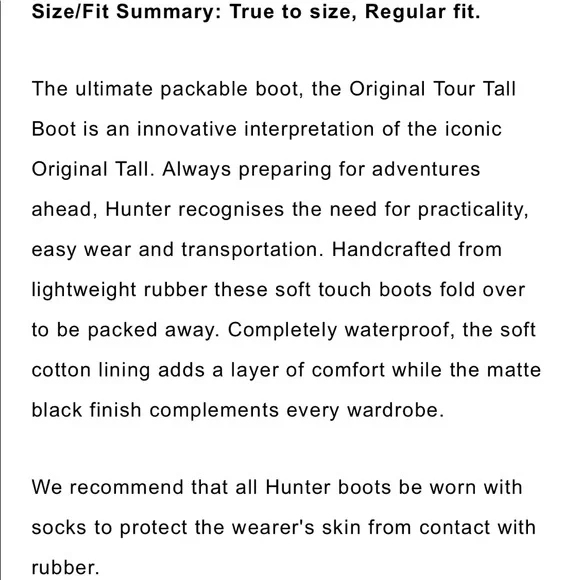 Size/Fit Summary: True to size, Regular fit.

The ultimate packable boot, the Original Tour Tall Boot is an innovative interpretation of the iconic Original Tall. Always preparing for adventures ahead, Hunter recognises the need for practicality, easy wear and transportation. Handcrafted from lightweight rubber these soft touch boots fold over to be packed away. Completely waterproof, the soft cotton lining adds a layer of comfort while the matte black finish complements every wardrobe.

We recommend that all Hunter boots be worn with socks to protect the wearer's skin from contact with rubber.